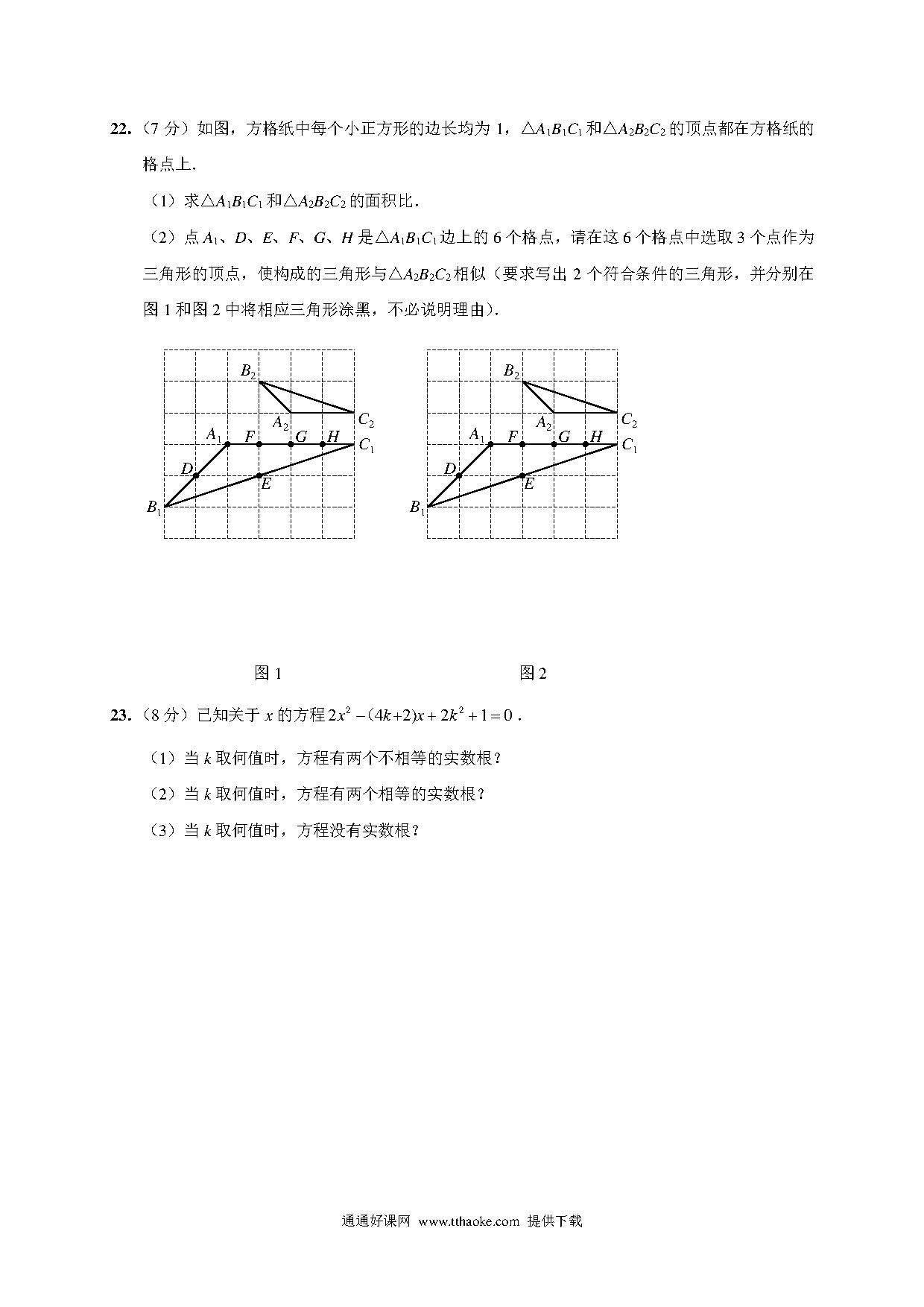 22.（7 分）如图，方格纸中每个小正方形的边长均为 1，$\triangle A_1B_1C_1$ 和$\triangle A_2B_2C_2$ 的顶点都在方格纸的格点上.

（1）求$\triangle A_1B_1C_1$ 和$\triangle A_2B_2C_2$ 的面积比.

（2）点 $A_1$、$D$、$E$、$F$、$G$、$H$ 是$\triangle A_1B_1C_1$ 边上的 6 个格点，请在这 6 个格点中选取 3 个点作为三角形的顶点，使构成的三角形与$\triangle A_2B_2C_2$ 相似（要求写出 2 个符合条件的三角形，并分别在图 1 和图 2 中将相应三角形涂黑，不必说明理由）.

$B_2$ $A_2$ $C_2$ $A_1$ $F$ $G$ $H$ $C_1$ $D$ $E$ $B_1$

$B_2$ $A_2$ $C_2$ $A_1$ $F$ $G$ $H$ $C_1$ $D$ $E$ $B_1$

图 1 图 2

23.（8 分）已知关于 $x$ 的方程 $2x^2-(4k+2)x+2k^2+1=0$ .

（1）当 $k$ 取何值时，方程有两个不相等的实数根？

（2）当 $k$ 取何值时，方程有两个相等的实数根？

（3）当 $k$ 取何值时，方程没有实数根？

通通好课网 www.tthaoke.com 提供下载